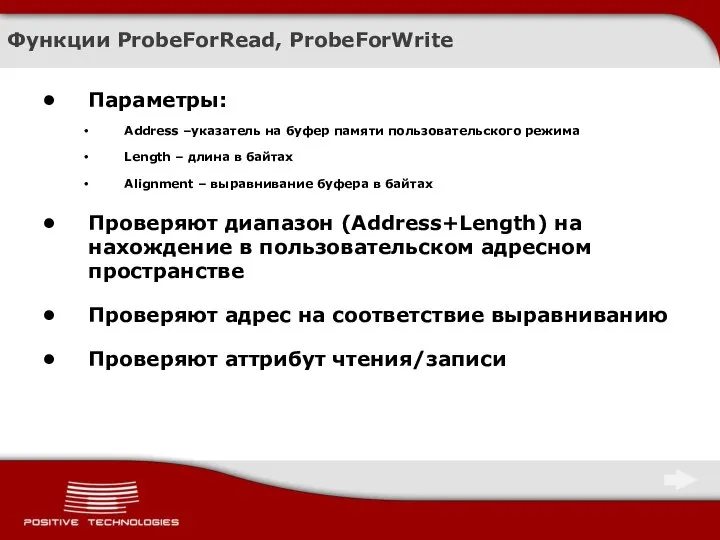 Функции ProbeForRead, ProbeForWrite

• Параметры:
  • Address –указатель на буфер памяти пользовательского режима
  • Length – длина в байтах
  • Alignment – выравнивание буфера в байтах

• Проверяют диапазон (Address+Length) на нахождение в пользовательском адресном пространстве

• Проверяют адрес на соответствие выравниванию

• Проверяют аттрибут чтения/записи

POSITIVE TECHNOLOGIES